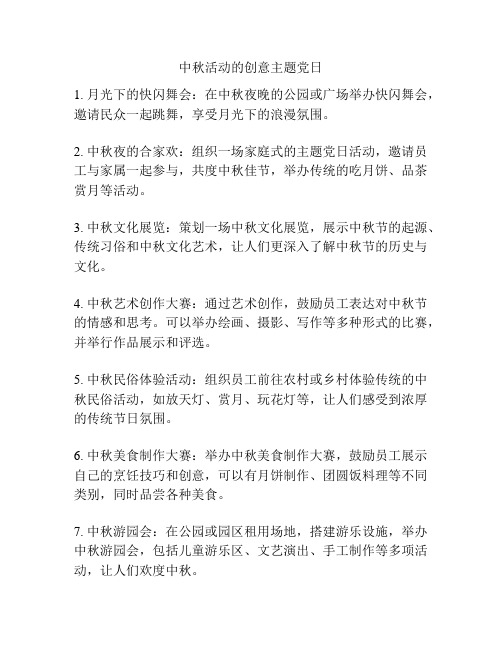 中秋活动的创意主题党日

1. 月光下的快闪舞会：在中秋夜晚的公园或广场举办快闪舞会，邀请民众一起跳舞，享受月光下的浪漫氛围。

2. 中秋夜的合家欢：组织一场家庭式的主题党日活动，邀请员工与家属一起参与，共度中秋佳节，举办传统的吃月饼、品茶赏月等活动。

3. 中秋文化展览：策划一场中秋文化展览，展示中秋节的起源、传统习俗和中秋文化艺术，让人们更深入了解中秋节的历史与文化。

4. 中秋艺术创作大赛：通过艺术创作，鼓励员工表达对中秋节的情感和思考。可以举办绘画、摄影、写作等多种形式的比赛，并举行作品展示和评选。

5. 中秋民俗体验活动：组织员工前往农村或乡村体验传统的中秋民俗活动，如放天灯、赏月、玩花灯等，让人们感受到浓厚的传统节日氛围。

6. 中秋美食制作大赛：举办中秋美食制作大赛，鼓励员工展示自己的烹饪技巧和创意，可以有月饼制作、团圆饭料理等不同类别，同时品尝各种美食。

7. 中秋游园会：在公园或园区租用场地，搭建游乐设施，举办中秋游园会，包括儿童游乐区、文艺演出、手工制作等多项活动，让人们欢度中秋。